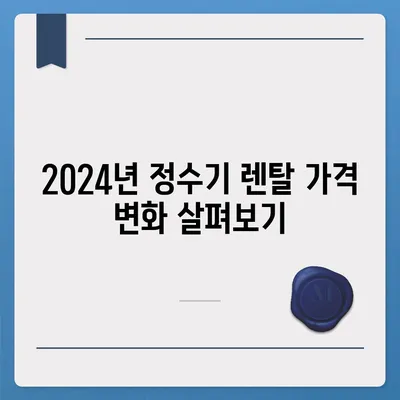 2024년 정수기 렌탈 가격 변화 살펴보기